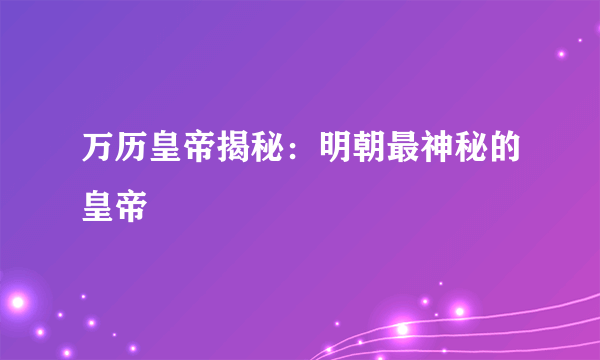 万历皇帝揭秘：明朝最神秘的皇帝